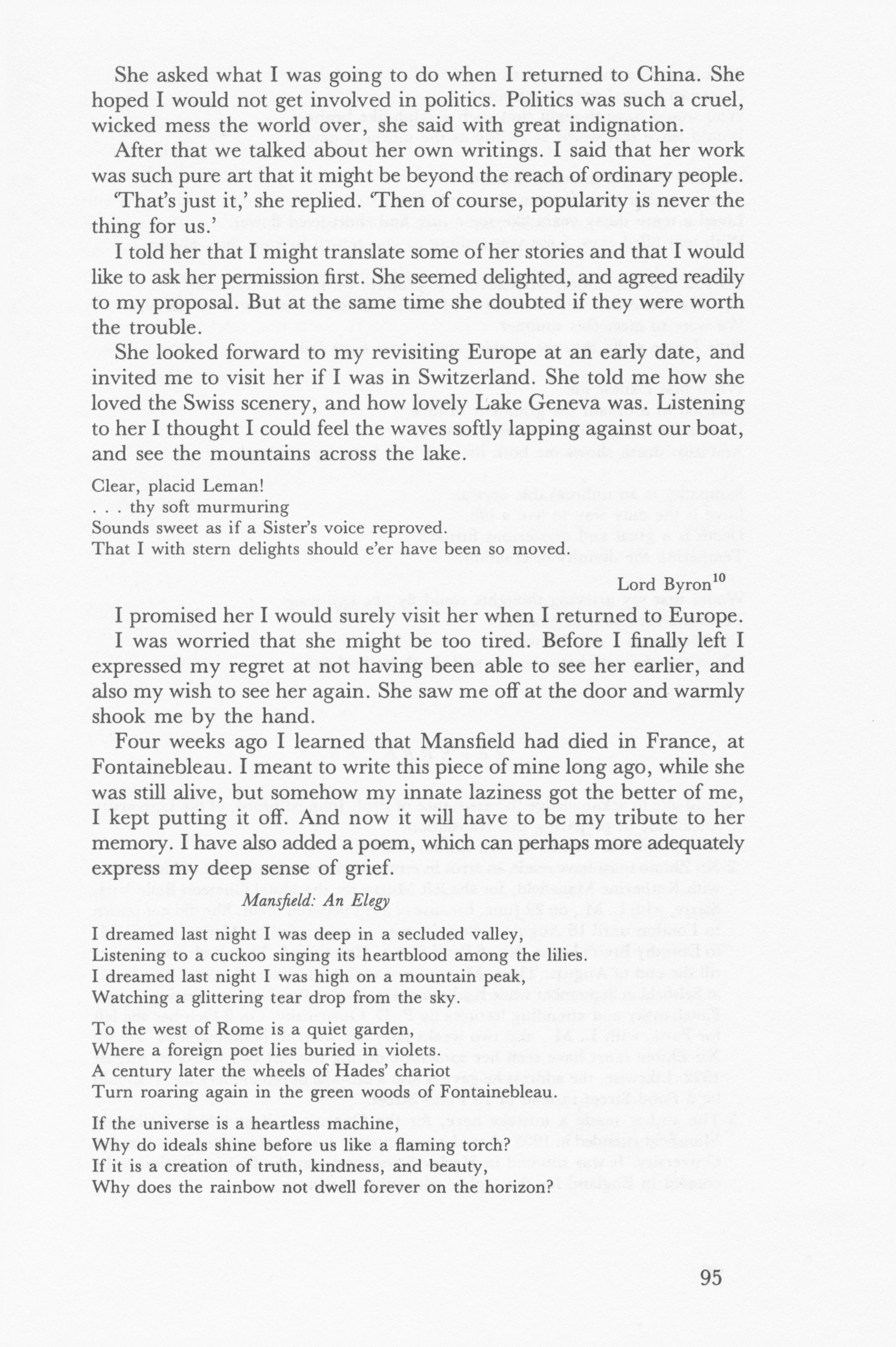 She asked what I was going to do when I returned to China. She hoped I would not get involved in politics. Politics was such a cruel, wicked mess the world over, she said with great indignation.

After that we talked about her own writings. I said that her work was such pure art that it might be beyond the reach of ordinary people.

'That's just it,' she replied. 'Then of course, popularity is never the thing for us.'

I told her that I might translate some of her stories and that I would like to ask her permission first. She seemed delighted, and agreed readily to my proposal. But at the same time she doubted if they were worth the trouble.

She looked forward to my revisiting Europe at an early date, and invited me to visit her if I was in Switzerland. She told me how she loved the Swiss scenery, and how lovely Lake Geneva was. Listening to her I thought I could feel the waves softly lapping against our boat, and see the mountains across the lake.

Clear, placid Leman!
. . . thy soft murmuring
Sounds sweet as if a Sister's voice reproved.
That I with stern delights should e'er have been so moved.

Lord Byron$^{10}$

I promised her I would surely visit her when I returned to Europe.

I was worried that she might be too tired. Before I finally left I expressed my regret at not having been able to see her earlier, and also my wish to see her again. She saw me off at the door and warmly shook me by the hand.

Four weeks ago I learned that Mansfield had died in France, at Fontainebleau. I meant to write this piece of mine long ago, while she was still alive, but somehow my innate laziness got the better of me, I kept putting it off. And now it will have to be my tribute to her memory. I have also added a poem, which can perhaps more adequately express my deep sense of grief.

Mansfield: An Elegy

I dreamed last night I was deep in a secluded valley,
Listening to a cuckoo singing its heartblood among the lilies.
I dreamed last night I was high on a mountain peak,
Watching a glittering tear drop from the sky.

To the west of Rome is a quiet garden,
Where a foreign poet lies buried in violets.
A century later the wheels of Hades' chariot
Turn roaring again in the green woods of Fontainebleau.

If the universe is a heartless machine,
Why do ideals shine before us like a flaming torch?
If it is a creation of truth, kindness, and beauty,
Why does the rainbow not dwell forever on the horizon?

95